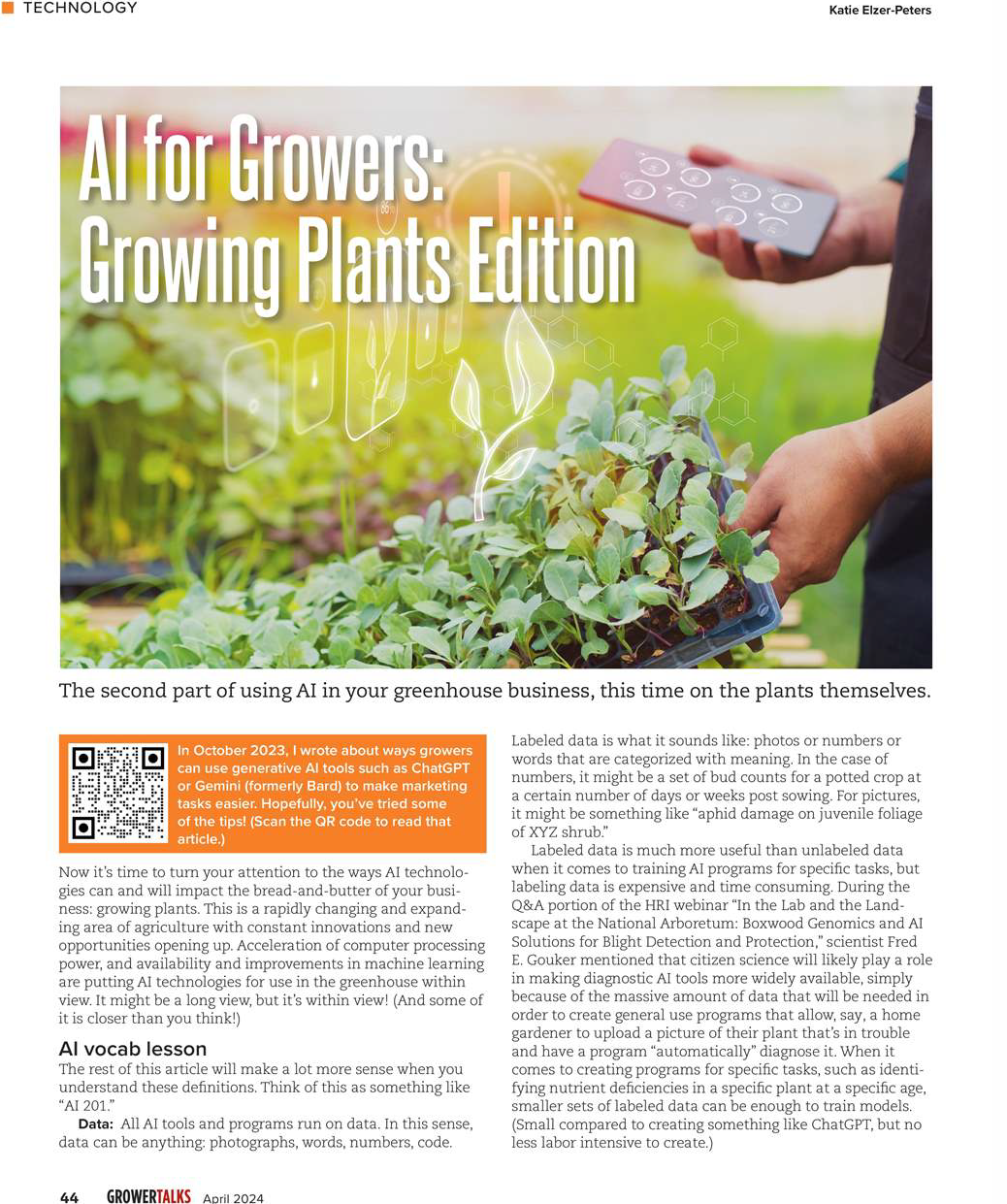 TECHNOLOGY

Katie Elzer-Peters

AI for Growers: Growing Plants Edition

The second part of using AI in your greenhouse business, this time on the plants themselves.

In October 2023, I wrote about ways growers can use generative AI tools such as ChatGPT or Gemini (formerly Bard) to make marketing tasks easier. Hopefully, you've tried some of the tips! (Scan the QR code to read that article.)

Now it's time to turn your attention to the ways AI technologies can and will impact the bread-and-butter of your business: growing plants. This is a rapidly changing and expanding area of agriculture with constant innovations and new opportunities opening up. Acceleration of computer processing power, and availability and improvements in machine learning are putting AI technologies for use in the greenhouse within view. It might be a long view, but it's within view! (And some of it is closer than you think!)

AI vocab lesson

The rest of this article will make a lot more sense when you understand these definitions. Think of this as something like "AI 201."

Data: All AI tools and programs run on data. In this sense, data can be anything: photographs, words, numbers, code.

Labeled data is what it sounds like: photos or numbers or words that are categorized with meaning. In the case of numbers, it might be a set of bud counts for a potted crop at a certain number of days or weeks post sowing. For pictures, it might be something like "aphid damage on juvenile foliage of XYZ shrub."

Labeled data is much more useful than unlabeled data when it comes to training AI programs for specific tasks, but labeling data is expensive and time consuming. During the Q&A portion of the HRI webinar "In the Lab and the Landscape at the National Arboretum: Boxwood Genomics and AI Solutions for Blight Detection and Protection," scientist Fred E. Gouker mentioned that citizen science will likely play a role in making diagnostic AI tools more widely available, simply because of the massive amount of data that will be needed in order to create general use programs that allow, say, a home gardener to upload a picture of their plant that's in trouble and have a program "automatically" diagnose it. When it comes to creating programs for specific tasks, such as identifying nutrient deficiencies in a specific plant at a specific age, smaller sets of labeled data can be enough to train models. (Small compared to creating something like ChatGPT, but no less labor intensive to create.)

44 GROWERTALKS April 2024